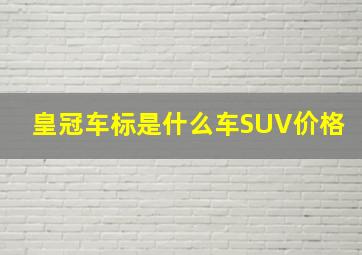 皇冠车标是什么车SUV价格